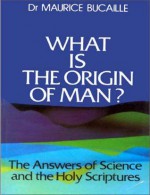 Dr MAURICE BUCAILLE

WHAT IS THE ORIGIN OF MAN ?

The Answers of Science and the Holy Scriptures